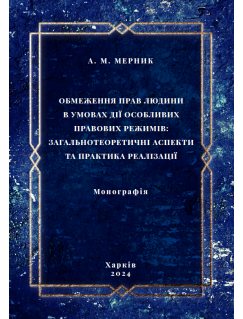 А. М. МЕРНИК

ОБМЕЖЕННЯ ПРАВ ЛЮДИНИ В УМОВАХ ДІЇ ОСОБЛИВИХ ПРАВОВИХ РЕЖИМІВ: ЗАГАЛЬНОТЕОРЕТИЧНІ АСПЕКТИ ТА ПРАКТИКА РЕАЛІЗАЦІЇ

Монографія

Харків
2024